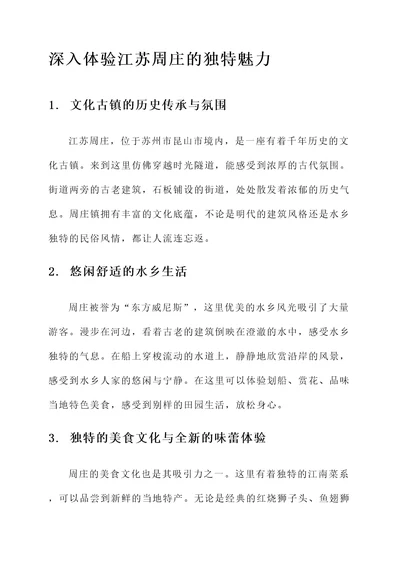 深入体验江苏周庄的独特魅力

1. 文化古镇的历史传承与氛围

江苏周庄，位于苏州市昆山市境内，是一座有着千年历史的文化古镇。来到这里仿佛穿越时光隧道，能感受到浓厚的古代氛围。街道两旁的古老建筑，石板铺设的街道，处处散发着浓郁的历史气息。周庄镇拥有丰富的文化底蕴，不论是明代的建筑风格还是水乡独特的民俗风情，都让人流连忘返。

2. 悠闲舒适的水乡生活

周庄被誉为“东方威尼斯”，这里优美的水乡风光吸引了大量游客。漫步在河边，看着古老的建筑倒映在澄澈的水中，感受水乡独特的气息。在船上穿梭流动的水道上，静静地欣赏沿岸的风景，感受到水乡人家的悠闲与宁静。在这里可以体验划船、赏花、品味当地特色美食，感受到别样的田园生活，放松身心。

3. 独特的美食文化与全新的味蕾体验

周庄的美食文化也是其吸引力之一。这里有着独特的江南菜系，可以品尝到新鲜的当地特产。无论是经典的红烧狮子头、鱼翅狮